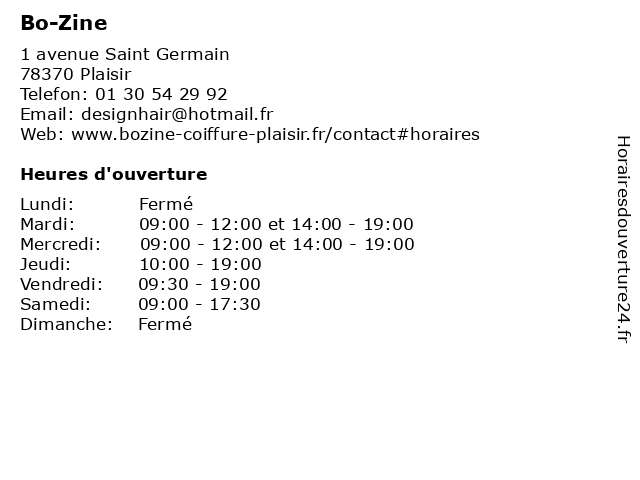 Bo-Zine

1 avenue Saint Germain
78370 Plaisir
Telefon: 01 30 54 29 92
Email: designhair@hotmail.fr
Web: www.bozine-coiffure-plaisir.fr/contact#horaires

Heures d'ouverture

| | |
|---|---|
| Lundi: | Fermé |
| Mardi: | 09:00 - 12:00 et 14:00 - 19:00 |
| Mercredi: | 09:00 - 12:00 et 14:00 - 19:00 |
| Jeudi: | 10:00 - 19:00 |
| Vendredi: | 09:30 - 19:00 |
| Samedi: | 09:00 - 17:30 |
| Dimanche: | Fermé |

Horairesdouverture24.fr